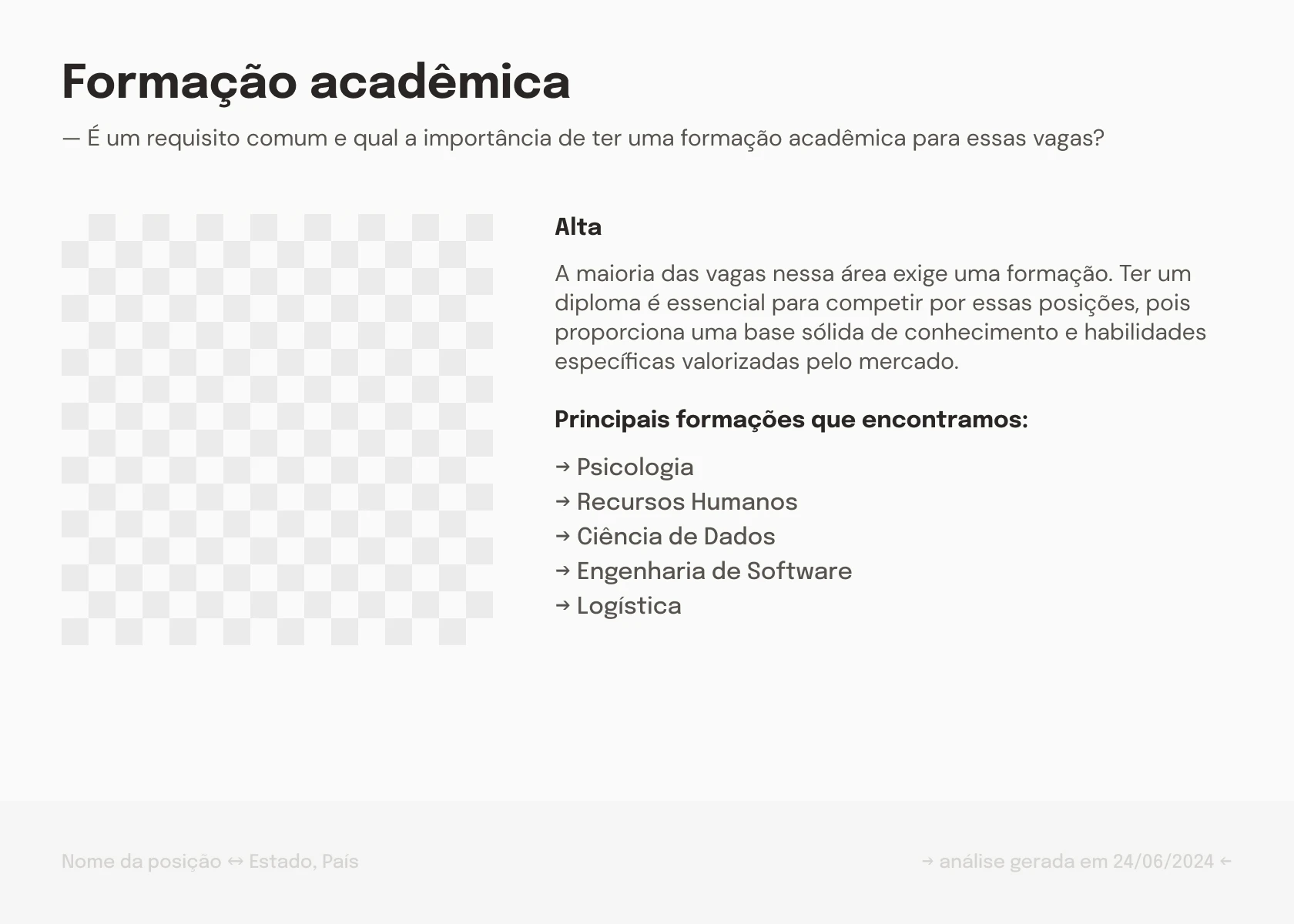 Formação acadêmica

— É um requisito comum e qual a importância de ter uma formação acadêmica para essas vagas?

Alta

A maioria das vagas nessa área exige uma formação. Ter um diploma é essencial para competir por essas posições, pois proporciona uma base sólida de conhecimento e habilidades específicas valorizadas pelo mercado.

Principais formações que encontramos:

→ Psicologia
→ Recursos Humanos
→ Ciência de Dados
→ Engenharia de Software
→ Logística

Nome da posição ↔ Estado, País

→ análise gerada em 24/06/2024 ←